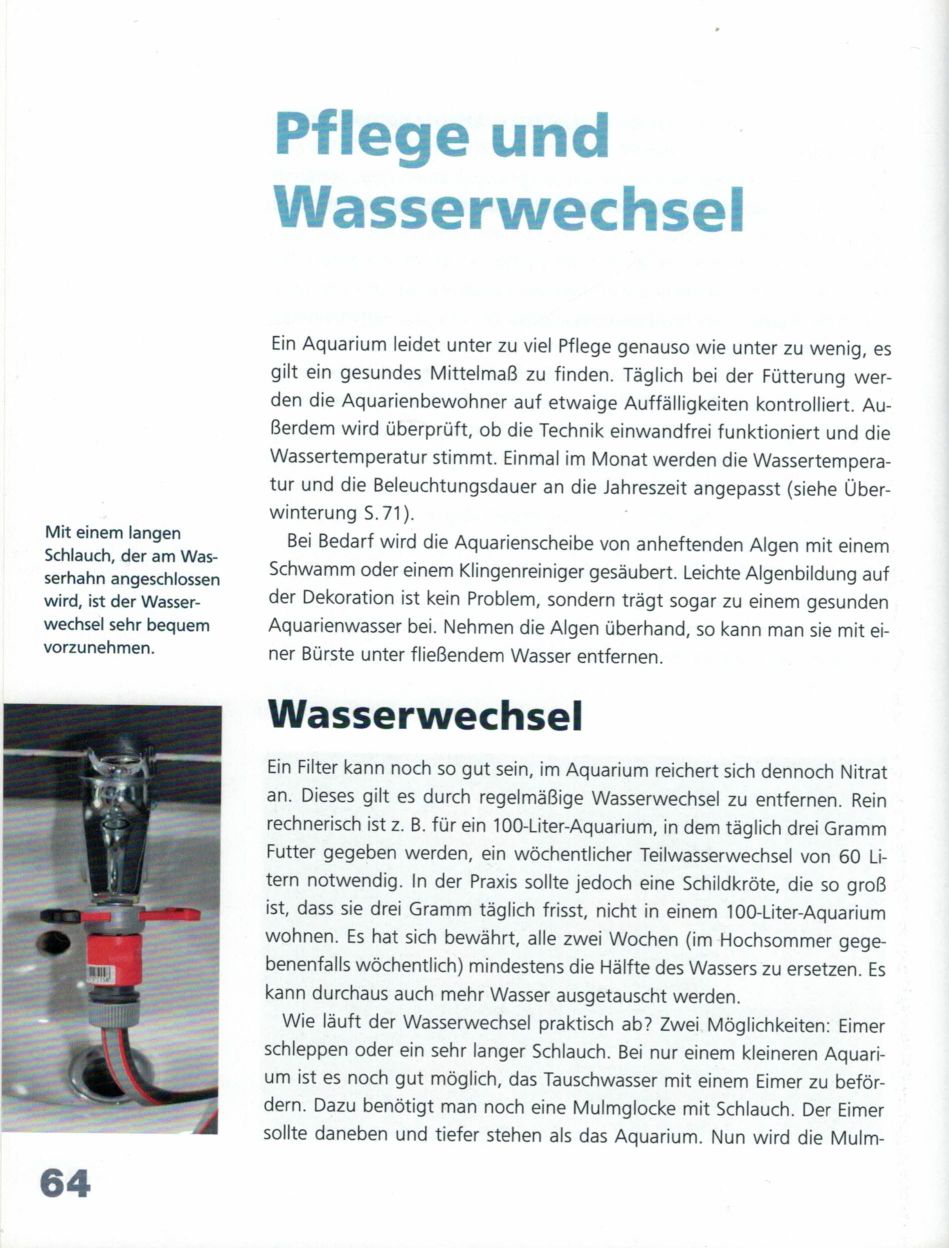 Pflege und Wasserwechsel

Ein Aquarium leidet unter zu viel Pflege genauso wie unter zu wenig, es gilt ein gesundes Mittelmaß zu finden. Täglich bei der Fütterung werden die Aquarienbewohner auf etwaige Auffälligkeiten kontrolliert. Außerdem wird überprüft, ob die Technik einwandfrei funktioniert und die Wassertemperatur stimmt. Einmal im Monat werden die Wassertemperatur und die Beleuchtungsdauer an die Jahreszeit angepasst (siehe Überwinterung S. 71).

Bei Bedarf wird die Aquarienscheibe von anheftenden Algen mit einem Schwamm oder einem Klingenreiniger gesäubert. Leichte Algenbildung auf der Dekoration ist kein Problem, sondern trägt sogar zu einem gesunden Aquarienwasser bei. Nehmen die Algen überhand, so kann man sie mit einer Bürste unter fließendem Wasser entfernen.

Mit einem langen Schlauch, der am Wasserhahn angeschlossen wird, ist der Wasserwechsel sehr bequem vorzunehmen.

Wasserwechsel

Ein Filter kann noch so gut sein, im Aquarium reichert sich dennoch Nitrat an. Dieses gilt es durch regelmäßige Wasserwechsel zu entfernen. Rein rechnerisch ist z. B. für ein 100-Liter-Aquarium, in dem täglich drei Gramm Futter gegeben werden, ein wöchentlicher Teilwasserwechsel von 60 Litern notwendig. In der Praxis sollte jedoch eine Schildkröte, die so groß ist, dass sie drei Gramm täglich frisst, nicht in einem 100-Liter-Aquarium wohnen. Es hat sich bewährt, alle zwei Wochen (im Hochsommer gegebenenfalls wöchentlich) mindestens die Hälfte des Wassers zu ersetzen. Es kann durchaus auch mehr Wasser ausgetauscht werden.

Wie läuft der Wasserwechsel praktisch ab? Zwei Möglichkeiten: Eimer schleppen oder ein sehr langer Schlauch. Bei nur einem kleineren Aquarium ist es noch gut möglich, das Tauschwasser mit einem Eimer zu befördern. Dazu benötigt man noch eine Mulmglocke mit Schlauch. Der Eimer sollte daneben und tiefer stehen als das Aquarium. Nun wird die Mulm-

64